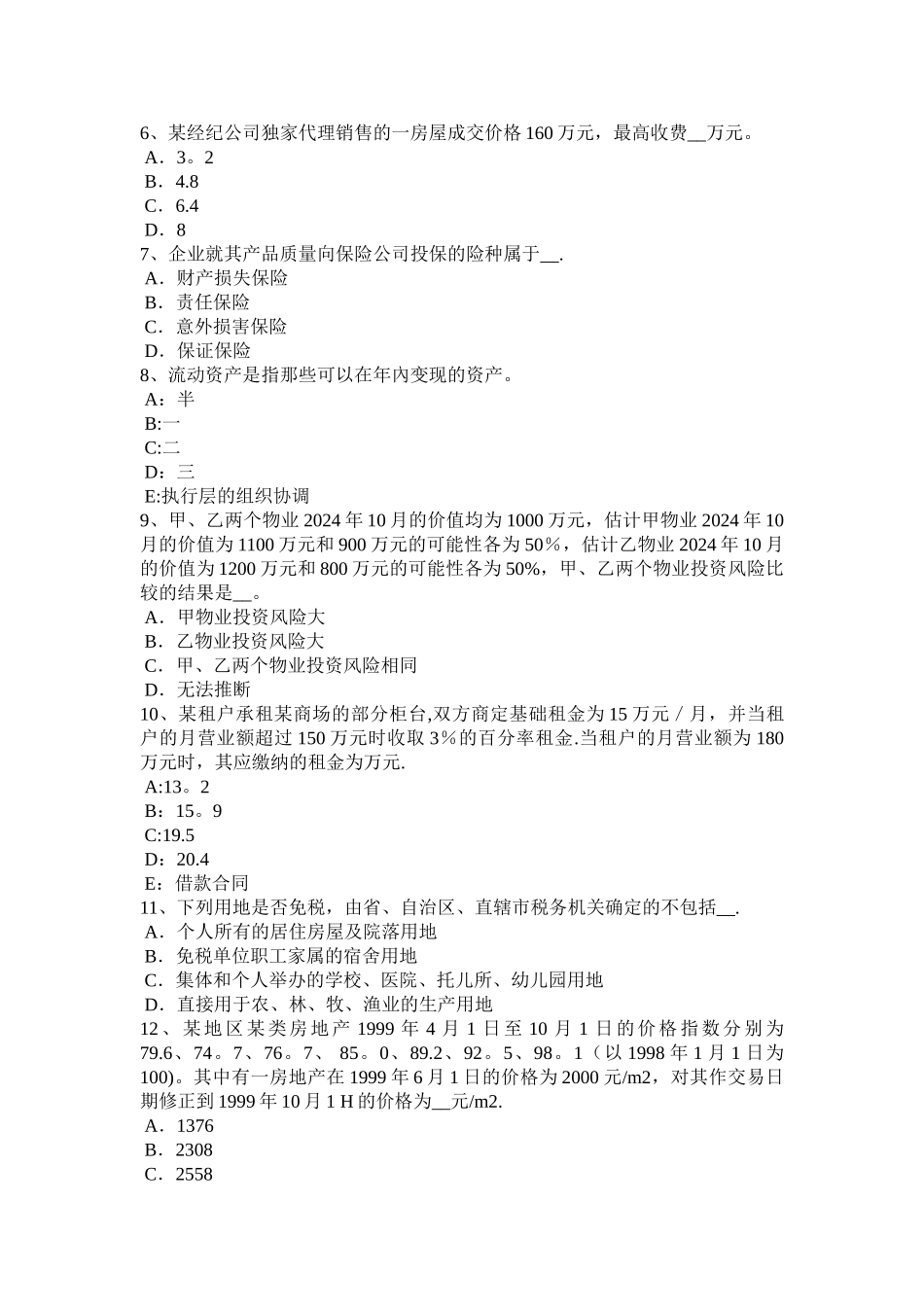 6、某经纪公司独家代理销售的一房屋成交价格 160 万元，最高收费__万元。
A．3。2
B．4.8
C．6.4
D．8
7、企业就其产品质量向保险公司投保的险种属于__.
A．财产损失保险
B．责任保险
C．意外损害保险
D．保证保险
8、流动资产是指那些可以在年内变现的资产。
A：半
B:一
C:二
D：三
E:执行层的组织协调
9、甲、乙两个物业 2024 年 10 月的价值均为 1000 万元，估计甲物业 2024 年 10 月的价值为 1100 万元和 900 万元的可能性各为 50％，估计乙物业 2024 年 10 月的价值为 1200 万元和 800 万元的可能性各为 50%，甲、乙两个物业投资风险比较的结果是__。
A．甲物业投资风险大
B．乙物业投资风险大
C．甲、乙两个物业投资风险相同
D．无法推断
10、某租户承租某商场的部分柜台,双方商定基础租金为 15 万元／月，并当租户的月营业额超过 150 万元时收取 3％的百分率租金.当租户的月营业额为 180 万元时，其应缴纳的租金为万元.
A:13。2
B：15。9
C:19.5
D：20.4
E：借款合同
11、下列用地是否免税，由省、自治区、直辖市税务机关确定的不包括__.
A．个人所有的居住房屋及院落用地
B．免税单位职工家属的宿舍用地
C．集体和个人举办的学校、医院、托儿所、幼儿园用地
D．直接用于农、林、牧、渔业的生产用地
12、某地区某类房地产 1999 年 4 月 1 日至 10 月 1 日的价格指数分别为 79.6、74。7、76。7、 85。0、89.2、92。5、98。1（以 1998 年 1 月 1 日为 100)。其中有一房地产在 1999 年 6 月 1 日的价格为 2000 元/m2，对其作交易日期修正到 1999 年 10 月 1 H 的价格为__元/m2.
A．1376
B．2308
C．2558